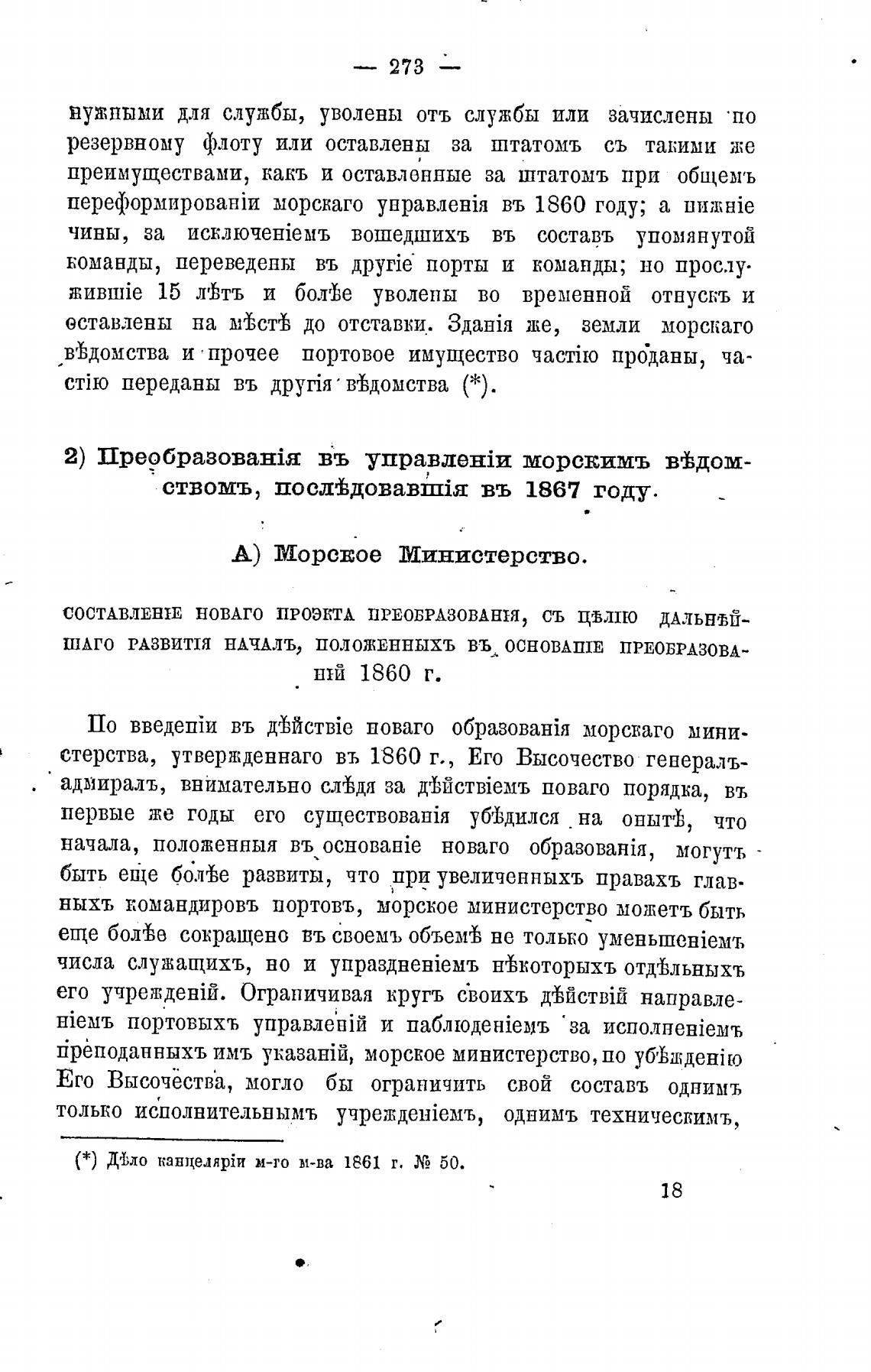 — 273 —

нужными для службы, уволены отъ службы или зачислены по резервному флоту или оставлены за штатомъ съ такими же преимуществами, какъ и оставленные за штатомъ при общемъ переформированіи морскаго управленія въ 1860 году; а нижніе чины, за исключеніемъ вошедшихъ въ составъ упомянутой команды, переведены въ другіе порты и команды; но прослужившіе 15 лѣтъ и болѣе уволены во временной отпускъ и оставлены на мѣстѣ до отставки. Зданія же, земли морскаго вѣдомства и прочее портовое имущество частію проданы, частію переданы въ другія вѣдомства (*).

2) Преобразованія въ управленіи морскимъ вѣдомствомъ, послѣдовавшія въ 1867 году.

А) Морское Министерство.

СОСТАВЛЕНІЕ НОВАГО ПРОЭКТА ПРЕОБРАЗОВАНІЯ, СЪ ЦѢЛІЮ ДАЛЬНѢЙШАГО РАЗВИТІЯ НАЧАЛЪ, ПОЛОЖЕННЫХЪ ВЪ ОСНОВАНІЕ ПРЕОБРАЗОВАНІЙ 1860 г.

По введеніи въ дѣйствіе новаго образованія морскаго министерства, утвержденнаго въ 1860 г., Его Высочество генералъ-адмиралъ, внимательно слѣдя за дѣйствіемъ новаго порядка, въ первые же годы его существованія убѣдился на опытѣ, что начала, положенныя въ основаніе новаго образованія, могутъ быть еще болѣе развиты, что при увеличенныхъ правахъ главныхъ командировъ портовъ, морское министерство можетъ быть еще болѣе сокращено въ своемъ объемѣ не только уменьшеніемъ числа служащихъ, но и упраздненіемъ нѣкоторыхъ отдѣльныхъ его учрежденій. Ограничивая кругъ своихъ дѣйствій направленіемъ портовыхъ управленій и наблюденіемъ за исполненіемъ преподанныхъ имъ указаній, морское министерство, по убѣжденію Его Высочества, могло бы ограничить свой составъ однимъ только исполнительнымъ учрежденіемъ, однимъ техническимъ,

(*) Дѣло канцеляріи м-го м-ва 1861 г. № 50.

18